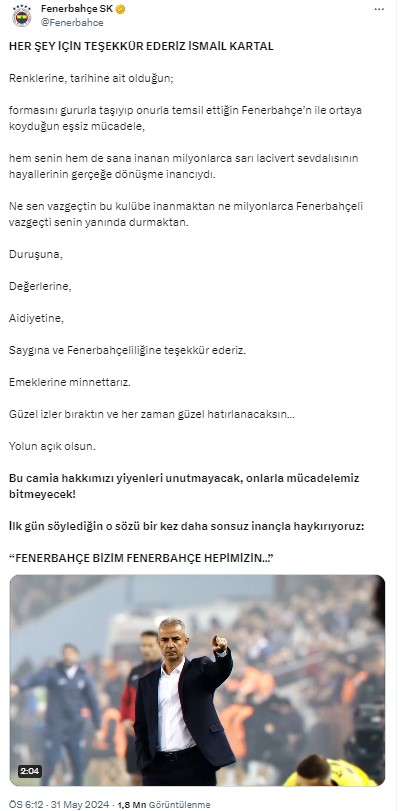 Fenerbahçe SK
@Fenerbahce

HER ŞEY İÇİN TEŞEKKÜR EDERİZ İSMAİL KARTAL

Renklerine, tarihine ait olduğun;

formasını gururla taşıyıp onurla temsil ettiğin Fenerbahçe'n ile ortaya koyduğun eşsiz mücadele,

hem senin hem de sana inanan milyonlarca sarı lacivert sevdalısının hayallerinin gerçeğe dönüşme inancıydı.

Ne sen vazgeçtin bu kulübe inanmaktan ne milyonlarca Fenerbahçeli vazgeçti senin yanında durmaktan.

Duruşuna,

Değerlerine,

Aidiyetine,

Saygına ve Fenerbahçeliliğine teşekkür ederiz.

Emeklerine minnettarız.

Güzel izler bıraktın ve her zaman güzel hatırlanacaksın...

Yolun açık olsun.

Bu camia hakkımızı yiyenleri unutmayacak, onlarla mücadelemiz bitmeyecek!

İlk gün söylediğin o sözü bir kez daha sonsuz inançla haykırıyoruz:

"FENERBAHÇE BİZİM FENERBAHÇE HEPİMİZİN..."

2:04

ÖS 6:12 · 31 May 2024 · 1,8 Mn Görüntülenme